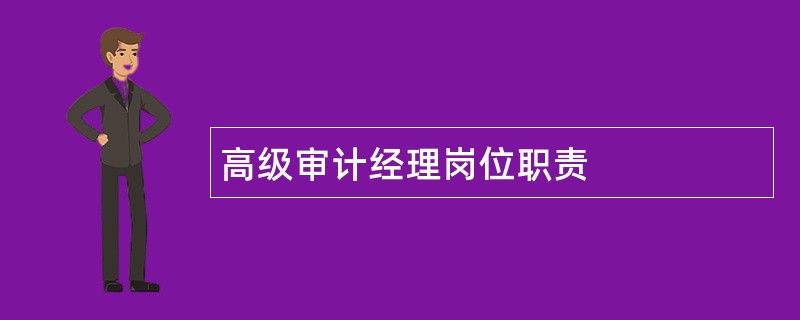 高级审计经理岗位职责